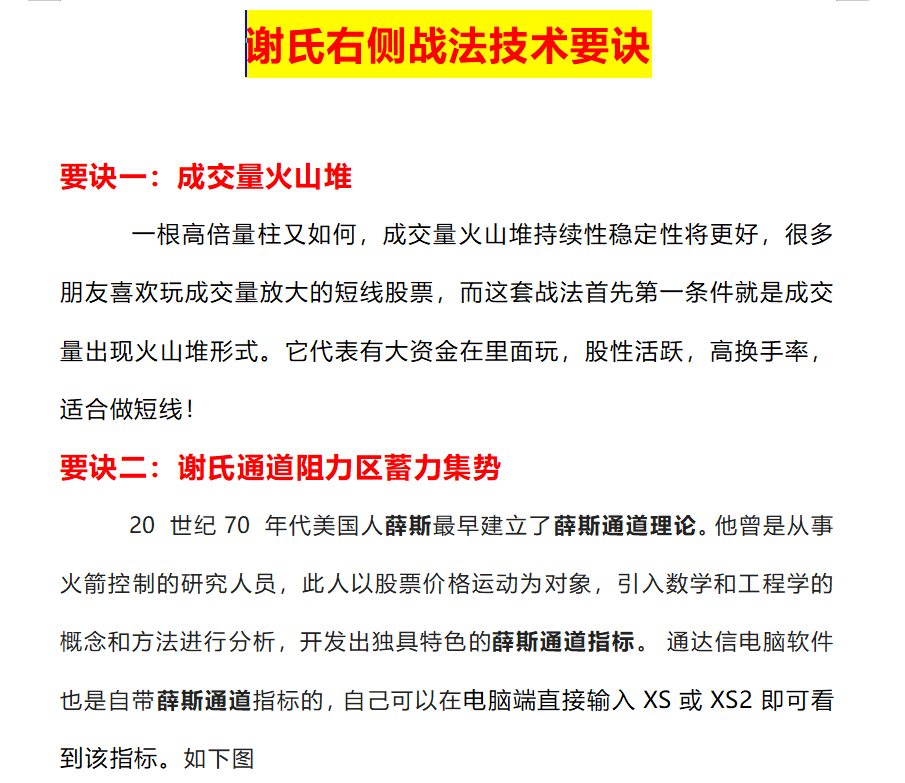 谢氏右侧战法技术要诀

要诀一：成交量火山堆

一根高倍量柱又如何，成交量火山堆持续性稳定性将更好，很多朋友喜欢玩成交量放大的短线股票，而这套战法首先第一条件就是成交量出现火山堆形式。它代表有大资金在里面玩，股性活跃，高换手率，适合做短线！

要诀二：谢氏通道阻力区蓄力集势

20 世纪 70 年代美国人薛斯最早建立了薛斯通道理论。他曾是从事火箭控制的研究人员，此人以股票价格运动为对象，引入数学和工程学的概念和方法进行分析，开发出独具特色的薛斯通道指标。 通达信电脑软件也是自带薛斯通道指标的，自己可以在电脑端直接输入 XS 或 XS2 即可看到该指标。如下图